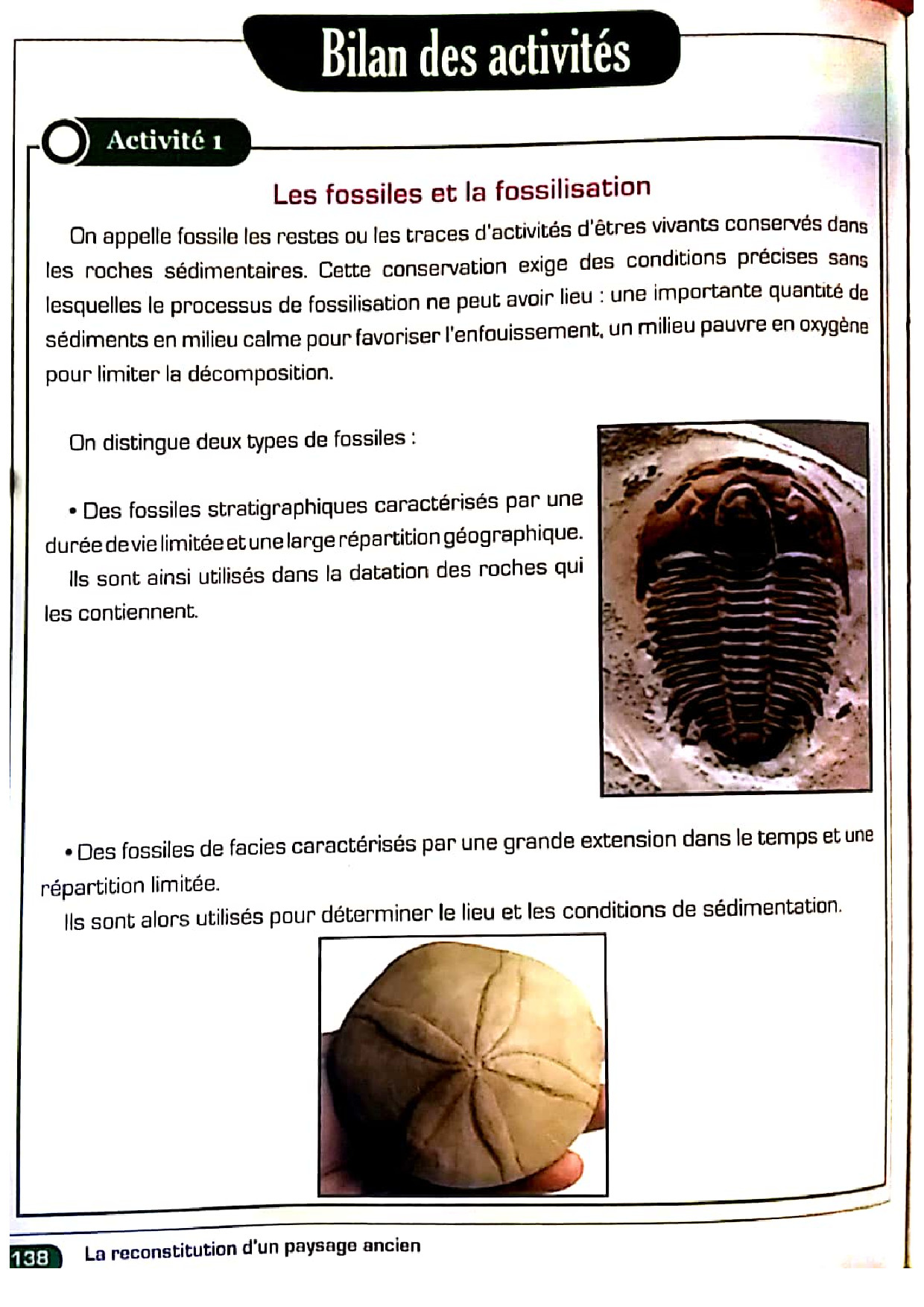 Bilan des activités

Activité 1

Les fossiles et la fossilisation

On appelle fossile les restes ou les traces d'activités d'êtres vivants conservés dans les roches sédimentaires. Cette conservation exige des conditions précises sans lesquelles le processus de fossilisation ne peut avoir lieu : une importante quantité de sédiments en milieu calme pour favoriser l'enfouissement, un milieu pauvre en oxygène pour limiter la décomposition.

On distingue deux types de fossiles :

• Des fossiles stratigraphiques caractérisés par une durée de vie limitée et une large répartition géographique.
Ils sont ainsi utilisés dans la datation des roches qui les contiennent.

• Des fossiles de facies caractérisés par une grande extension dans le temps et une répartition limitée.
Ils sont alors utilisés pour déterminer le lieu et les conditions de sédimentation.

138 La reconstitution d'un paysage ancien